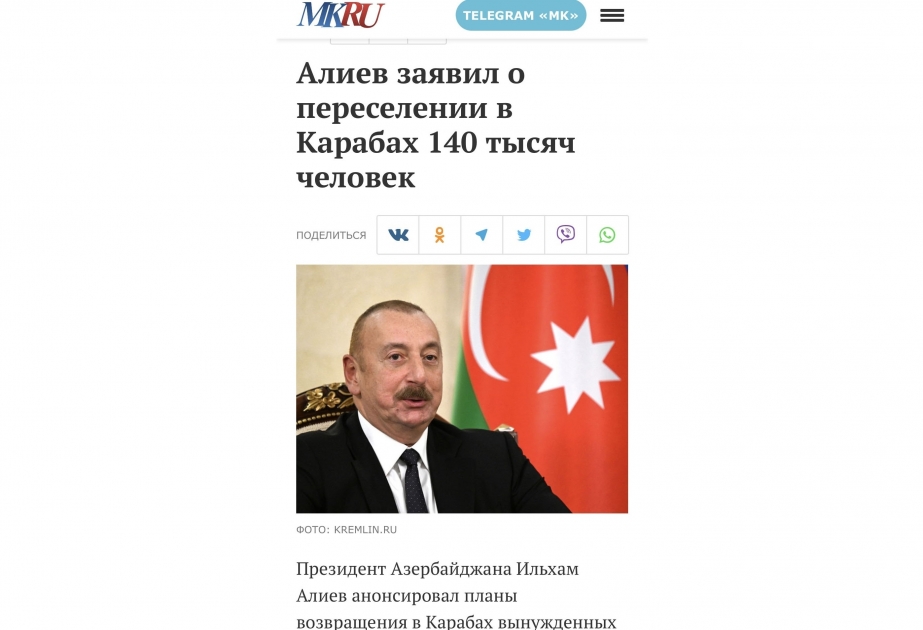 MK.RU

TELEGRAM «МК»

Алиев заявил о переселении в Карабах 140 тысяч человек

ПОДЕЛИТЬСЯ

ФОТО: KREMLIN.RU

Президент Азербайджана Ильхам Алиев анонсировал планы возвращения в Карабах вынужденных